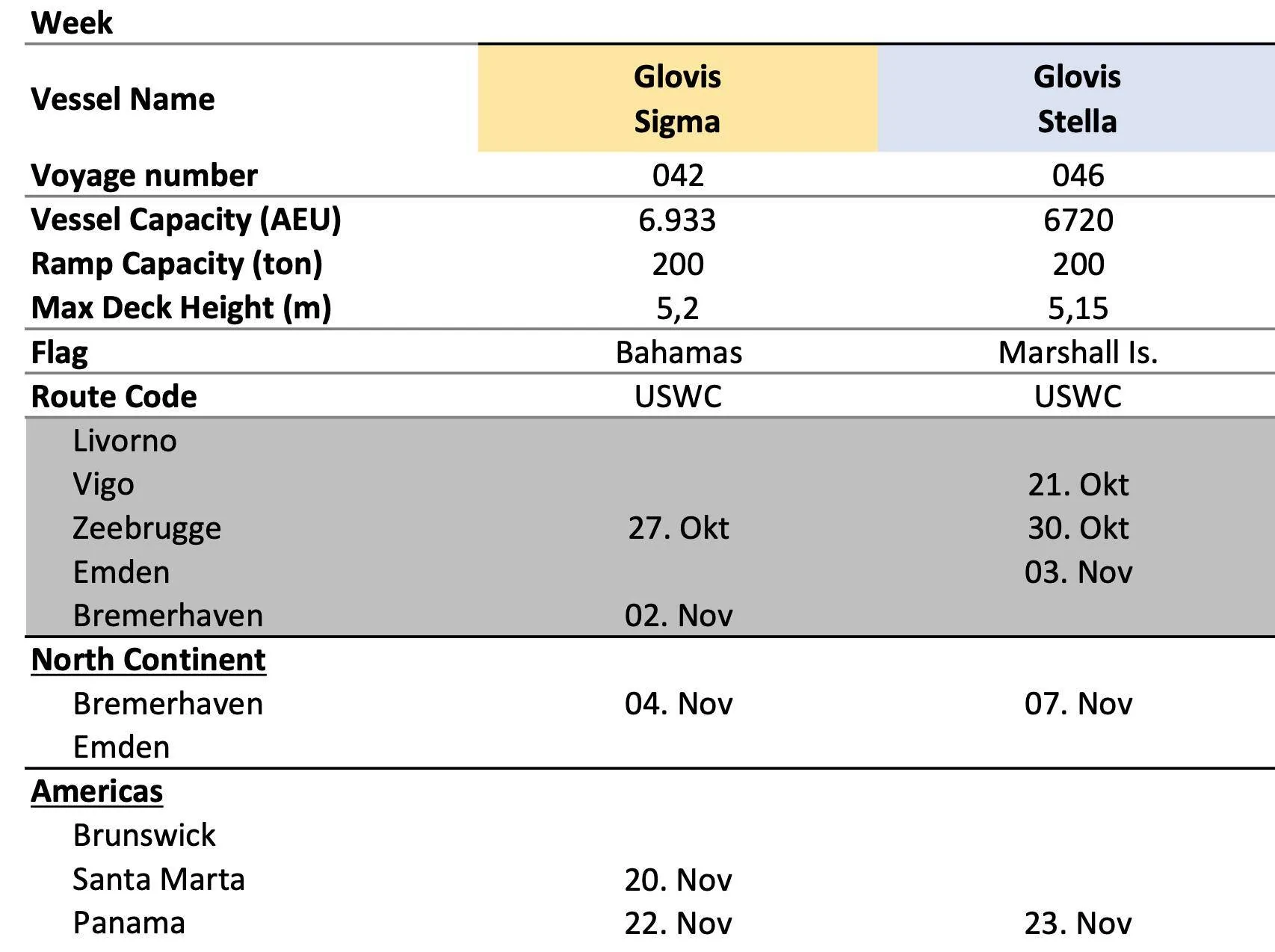 | Week | | |
|---|---|---|
| Vessel Name | Glovis Sigma | Glovis Stella |
| Voyage number | 042 | 046 |
| Vessel Capacity (AEU) | 6.933 | 6720 |
| Ramp Capacity (ton) | 200 | 200 |
| Max Deck Height (m) | 5,2 | 5,15 |
| Flag | Bahamas | Marshall Is. |
| Route Code | USWC | USWC |
| Livorno | | |
| Vigo | | 21. Okt |
| Zeebrugge | 27. Okt | 30. Okt |
| Emden | | 03. Nov |
| Bremerhaven | 02. Nov | |
| North Continent | | |
| Bremerhaven | 04. Nov | 07. Nov |
| Emden | | |
| Americas | | |
| Brunswick | | |
| Santa Marta | 20. Nov | |
| Panama | 22. Nov | 23. Nov |